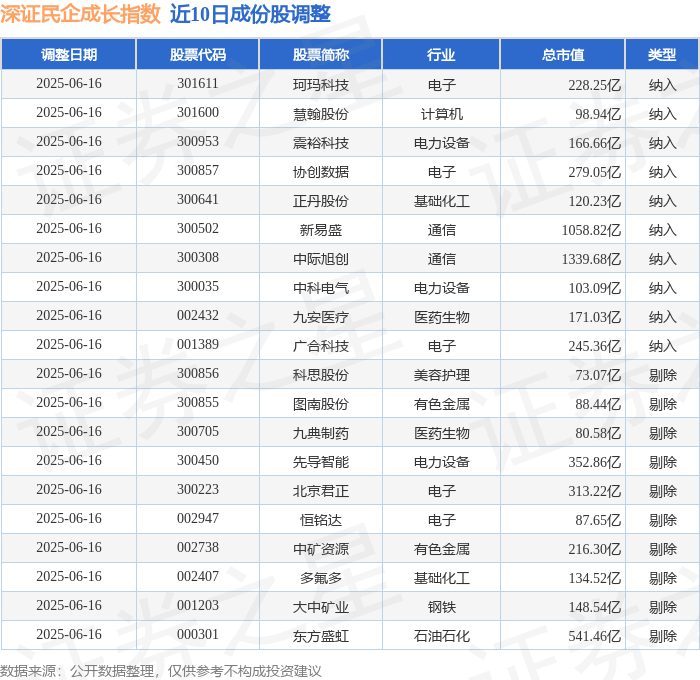 深证民企成长指数 近10日成份股调整

| 调整日期 | 股票代码 | 股票简称 | 行业 | 总市值 | 类型 |
|---|---|---|---|---|---|
| 2025-06-16 | 301611 | 珂玛科技 | 电子 | 228.25亿 | 纳入 |
| 2025-06-16 | 301600 | 慧翰股份 | 计算机 | 98.94亿 | 纳入 |
| 2025-06-16 | 300953 | 震裕科技 | 电力设备 | 166.66亿 | 纳入 |
| 2025-06-16 | 300857 | 协创数据 | 电子 | 279.05亿 | 纳入 |
| 2025-06-16 | 300641 | 正丹股份 | 基础化工 | 120.23亿 | 纳入 |
| 2025-06-16 | 300502 | 新易盛 | 通信 | 1058.82亿 | 纳入 |
| 2025-06-16 | 300308 | 中际旭创 | 通信 | 1339.68亿 | 纳入 |
| 2025-06-16 | 300035 | 中科电气 | 电力设备 | 103.09亿 | 纳入 |
| 2025-06-16 | 002432 | 九安医疗 | 医药生物 | 171.03亿 | 纳入 |
| 2025-06-16 | 001389 | 广合科技 | 电子 | 245.36亿 | 纳入 |
| 2025-06-16 | 300856 | 科思股份 | 美容护理 | 73.07亿 | 剔除 |
| 2025-06-16 | 300855 | 图南股份 | 有色金属 | 88.44亿 | 剔除 |
| 2025-06-16 | 300705 | 九典制药 | 医药生物 | 80.58亿 | 剔除 |
| 2025-06-16 | 300450 | 先导智能 | 电力设备 | 352.86亿 | 剔除 |
| 2025-06-16 | 300223 | 北京君正 | 电子 | 313.22亿 | 剔除 |
| 2025-06-16 | 002947 | 恒铭达 | 电子 | 87.65亿 | 剔除 |
| 2025-06-16 | 002738 | 中矿资源 | 有色金属 | 216.30亿 | 剔除 |
| 2025-06-16 | 002407 | 多氟多 | 基础化工 | 134.52亿 | 剔除 |
| 2025-06-16 | 001203 | 大中矿业 | 钢铁 | 148.54亿 | 剔除 |
| 2025-06-16 | 000301 | 东方盛虹 | 石油石化 | 541.46亿 | 剔除 |

数据来源：公开数据整理，仅供参考不构成投资建议